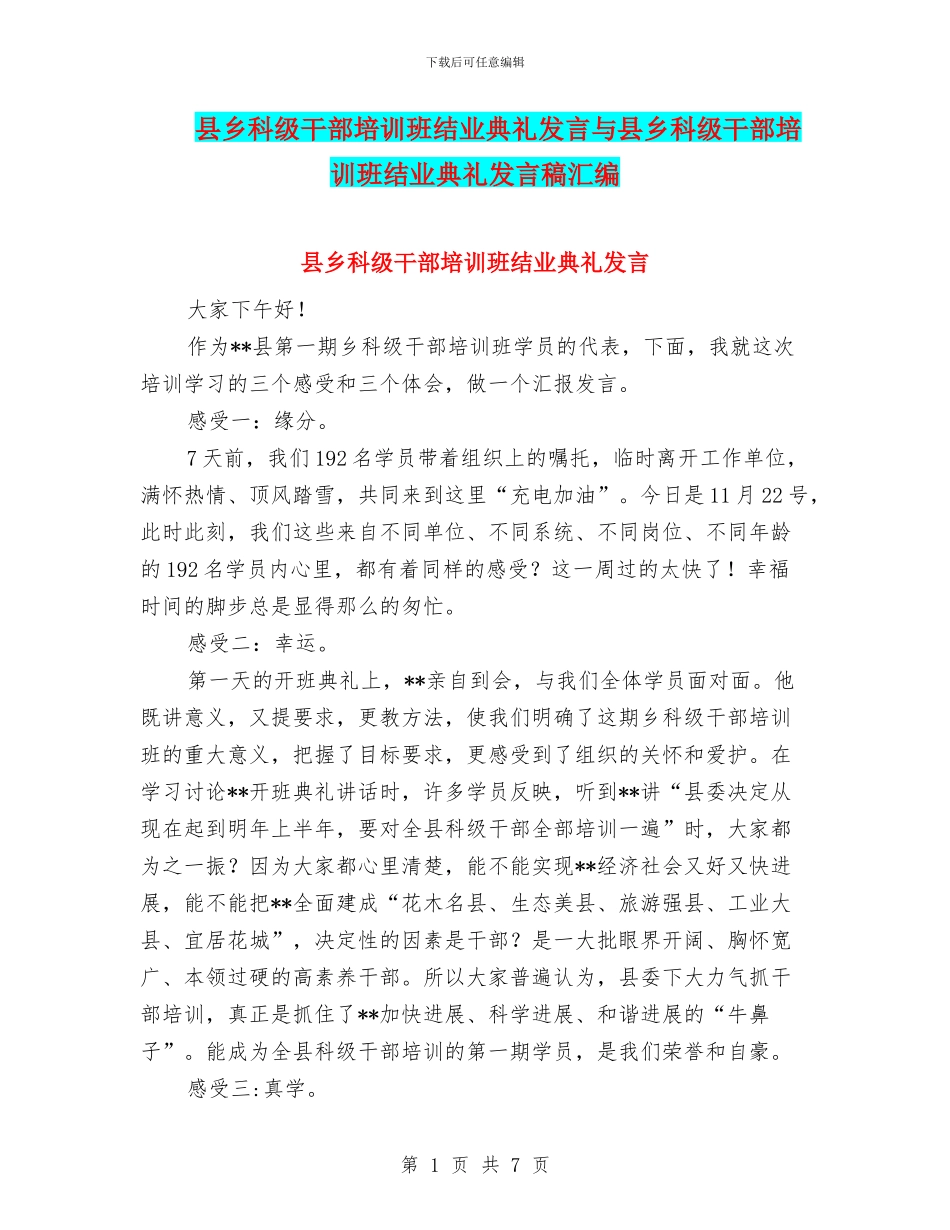 下载后可任意编辑

县乡科级干部培训班结业典礼发言与县乡科级干部培训班结业典礼发言稿汇编

县乡科级干部培训班结业典礼发言

大家下午好！

作为**县第一期乡科级干部培训班学员的代表，下面，我就这次培训学习的三个感受和三个体会，做一个汇报发言。

感受一：缘分。

7天前，我们192名学员带着组织上的嘱托，临时离开工作单位，满怀热情、顶风踏雪，共同来到这里“充电加油”。今日是11月22号，此时此刻，我们这些来自不同单位、不同系统、不同岗位、不同年龄的192名学员内心里，都有着同样的感受？这一周过的太快了！幸福时间的脚步总是显得那么的匆忙。

感受二：幸运。

第一天的开班典礼上，**亲自到会，与我们全体学员面对面。他既讲意义，又提要求，更教方法，使我们明确了这期乡科级干部培训班的重大意义，把握了目标要求，更感受到了组织的关怀和爱护。在学习讨论**开班典礼讲话时，许多学员反映，听到**讲“县委决定从现在起到明年上半年，要对全县科级干部全部培训一遍”时，大家都为之一振？因为大家都心里清楚，能不能实现**经济社会又好又快进展，能不能把**全面建成“花木名县、生态美县、旅游强县、工业大县、宜居花城”，决定性的因素是干部？是一大批眼界开阔、胸怀宽广、本领过硬的高素养干部。所以大家普遍认为，县委下大力气抓干部培训，真正是抓住了**加快进展、科学进展、和谐进展的“牛鼻子”。能成为全县科级干部培训的第一期学员，是我们荣誉和自豪。

感受三:真学。

第 1 页 共 7 页